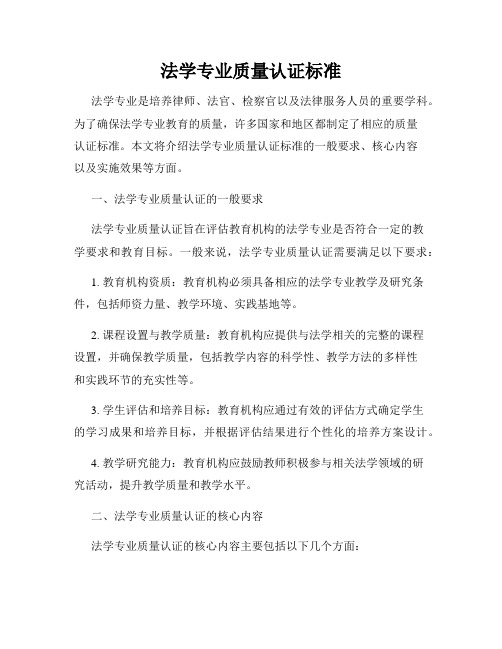 法学专业质量认证标准

法学专业是培养律师、法官、检察官以及法律服务人员的重要学科。为了确保法学专业教育的质量，许多国家和地区都制定了相应的质量认证标准。本文将介绍法学专业质量认证标准的一般要求、核心内容以及实施效果等方面。

一、法学专业质量认证的一般要求

法学专业质量认证旨在评估教育机构的法学专业是否符合一定的教学要求和教育目标。一般来说，法学专业质量认证需要满足以下要求：

1. 教育机构资质：教育机构必须具备相应的法学专业教学及研究条件，包括师资力量、教学环境、实践基地等。

2. 课程设置与教学质量：教育机构应提供与法学相关的完整的课程设置，并确保教学质量，包括教学内容的科学性、教学方法的多样性和实践环节的充实性等。

3. 学生评估和培养目标：教育机构应通过有效的评估方式确定学生的学习成果和培养目标，并根据评估结果进行个性化的培养方案设计。

4. 教学研究能力：教育机构应鼓励教师积极参与相关法学领域的研究活动，提升教学质量和教学水平。

二、法学专业质量认证的核心内容

法学专业质量认证的核心内容主要包括以下几个方面：